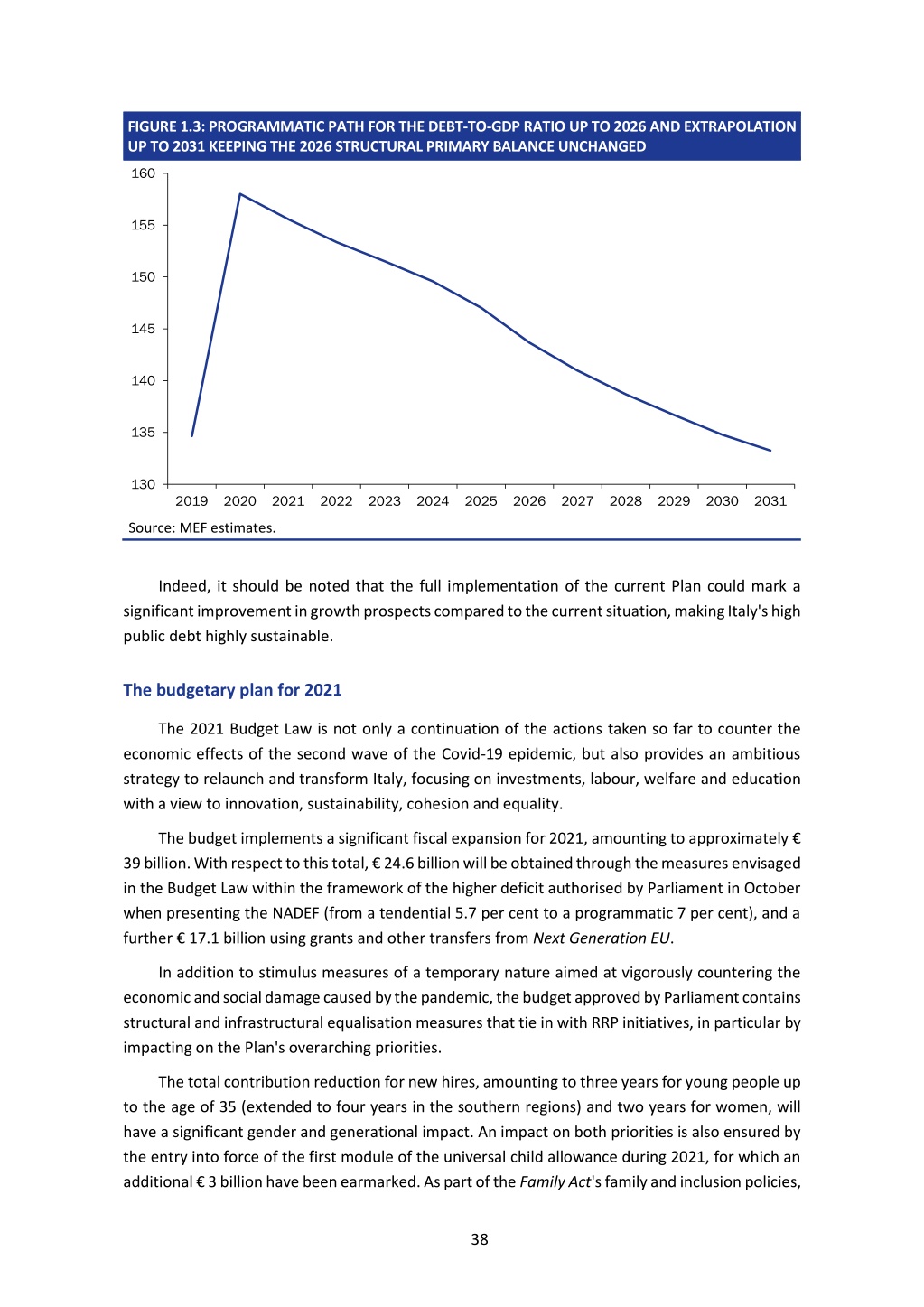 FIGURE 1.3: PROGRAMMATIC PATH FOR THE DEBT-TO-GDP RATIO UP TO 2026 AND EXTRAPOLATION UP TO 2031 KEEPING THE 2026 STRUCTURAL PRIMARY BALANCE UNCHANGED

160
155
150
145
140
135
130

2019 2020 2021 2022 2023 2024 2025 2026 2027 2028 2029 2030 2031

Source: MEF estimates.

Indeed, it should be noted that the full implementation of the current Plan could mark a significant improvement in growth prospects compared to the current situation, making Italy's high public debt highly sustainable.

The budgetary plan for 2021

The 2021 Budget Law is not only a continuation of the actions taken so far to counter the economic effects of the second wave of the Covid-19 epidemic, but also provides an ambitious strategy to relaunch and transform Italy, focusing on investments, labour, welfare and education with a view to innovation, sustainability, cohesion and equality.

The budget implements a significant fiscal expansion for 2021, amounting to approximately € 39 billion. With respect to this total, € 24.6 billion will be obtained through the measures envisaged in the Budget Law within the framework of the higher deficit authorised by Parliament in October when presenting the NADEF (from a tendential 5.7 per cent to a programmatic 7 per cent), and a further € 17.1 billion using grants and other transfers from Next Generation EU.

In addition to stimulus measures of a temporary nature aimed at vigorously countering the economic and social damage caused by the pandemic, the budget approved by Parliament contains structural and infrastructural equalisation measures that tie in with RRP initiatives, in particular by impacting on the Plan's overarching priorities.

The total contribution reduction for new hires, amounting to three years for young people up to the age of 35 (extended to four years in the southern regions) and two years for women, will have a significant gender and generational impact. An impact on both priorities is also ensured by the entry into force of the first module of the universal child allowance during 2021, for which an additional € 3 billion have been earmarked. As part of the Family Act's family and inclusion policies,

38